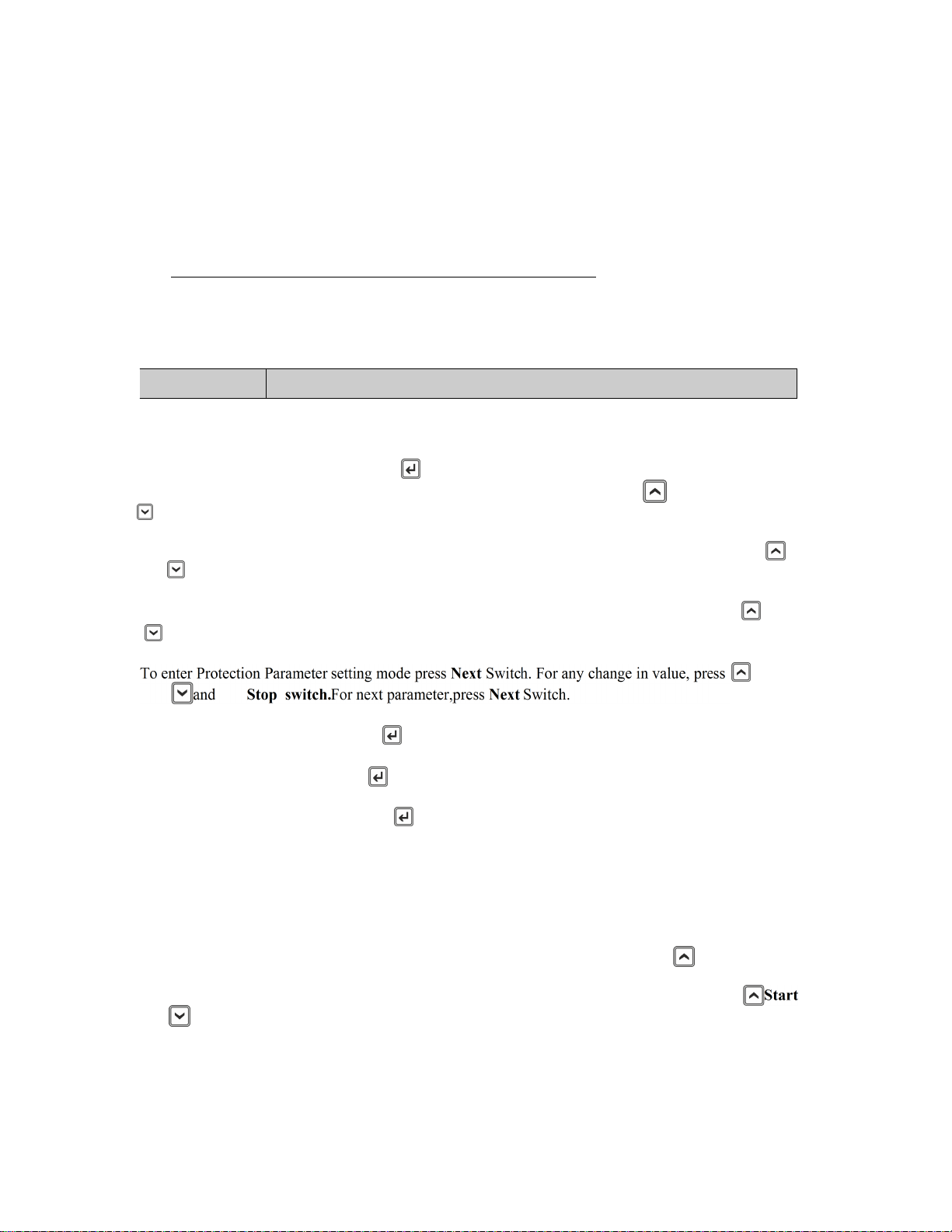 To enter Protection Parameter setting mode press **Next** Switch. For any change in value, press and **Stop switch.**For next parameter,press **Next** Switch.

**Start**